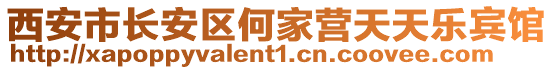 西安市长安区何家营天天乐宾馆
http://xapoppyvalent1.cn.coovee.com